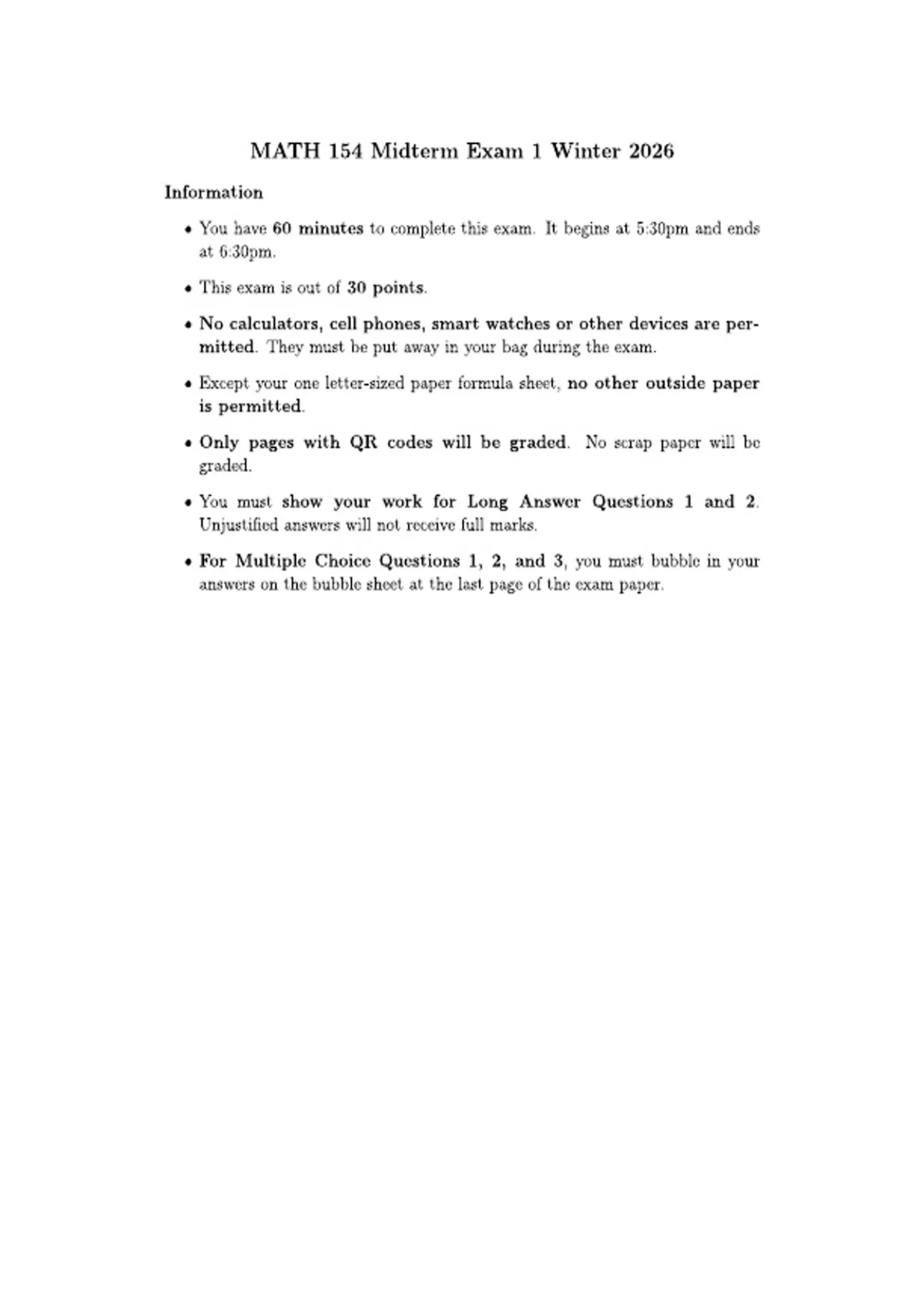 MATH 154 Midterm Exam 1 Winter 2026

Information

• You have 60 minutes to complete this exam. It begins at 5:30pm and ends at 6:30pm.

• This exam is out of 30 points.

• No calculators, cell phones, smart watches or other devices are permitted. They must be put away in your bag during the exam.

• Except your one letter-sized paper formula sheet, no other outside paper is permitted.

• Only pages with QR codes will be graded. No scrap paper will be graded.

• You must show your work for Long Answer Questions 1 and 2. Unjustified answers will not receive full marks.

• For Multiple Choice Questions 1, 2, and 3, you must bubble in your answers on the bubble sheet at the last page of the exam paper.